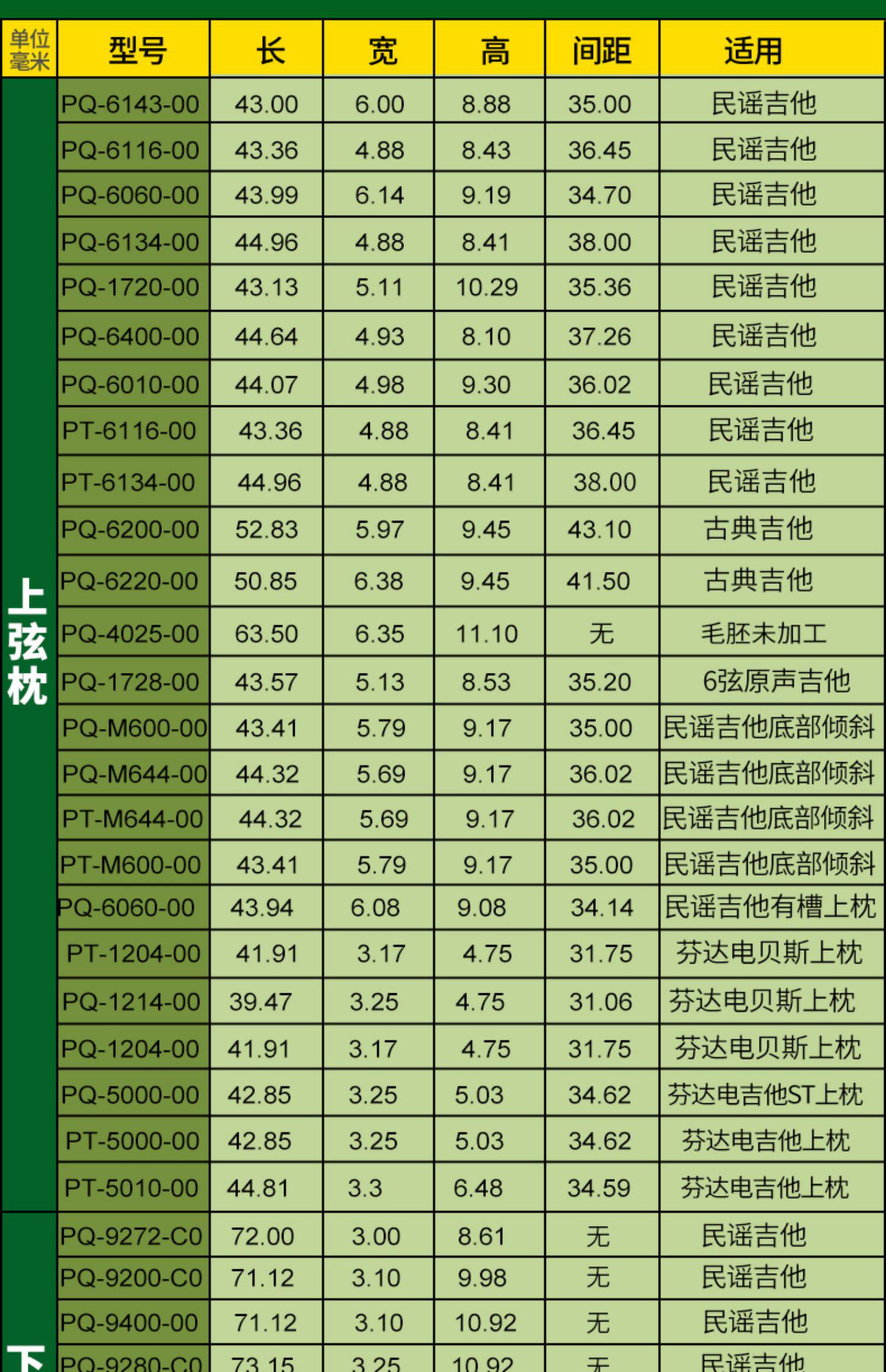 | 单位毫米 | 型号 | 长 | 宽 | 高 | 间距 | 适用 |
|---|---|---|---|---|---|---|
| 上弦枕 | PQ-6143-00 | 43.00 | 6.00 | 8.88 | 35.00 | 民谣吉他 |
| | PQ-6116-00 | 43.36 | 4.88 | 8.43 | 36.45 | 民谣吉他 |
| | PQ-6060-00 | 43.99 | 6.14 | 9.19 | 34.70 | 民谣吉他 |
| | PQ-6134-00 | 44.96 | 4.88 | 8.41 | 38.00 | 民谣吉他 |
| | PQ-1720-00 | 43.13 | 5.11 | 10.29 | 35.36 | 民谣吉他 |
| | PQ-6400-00 | 44.64 | 4.93 | 8.10 | 37.26 | 民谣吉他 |
| | PQ-6010-00 | 44.07 | 4.98 | 9.30 | 36.02 | 民谣吉他 |
| | PT-6116-00 | 43.36 | 4.88 | 8.41 | 36.45 | 民谣吉他 |
| | PT-6134-00 | 44.96 | 4.88 | 8.41 | 38.00 | 民谣吉他 |
| | PQ-6200-00 | 52.83 | 5.97 | 9.45 | 43.10 | 古典吉他 |
| | PQ-6220-00 | 50.85 | 6.38 | 9.45 | 41.50 | 古典吉他 |
| | PQ-4025-00 | 63.50 | 6.35 | 11.10 | 无 | 毛胚未加工 |
| | PQ-1728-00 | 43.57 | 5.13 | 8.53 | 35.20 | 6弦原声吉他 |
| | PQ-M600-00 | 43.41 | 5.79 | 9.17 | 35.00 | 民谣吉他底部倾斜 |
| | PQ-M644-00 | 44.32 | 5.69 | 9.17 | 36.02 | 民谣吉他底部倾斜 |
| | PT-M644-00 | 44.32 | 5.69 | 9.17 | 36.02 | 民谣吉他底部倾斜 |
| | PT-M600-00 | 43.41 | 5.79 | 9.17 | 35.00 | 民谣吉他底部倾斜 |
| | PQ-6060-00 | 43.94 | 6.08 | 9.08 | 34.14 | 民谣吉他有槽上枕 |
| | PT-1204-00 | 41.91 | 3.17 | 4.75 | 31.75 | 芬达电贝斯上枕 |
| | PQ-1214-00 | 39.47 | 3.25 | 4.75 | 31.06 | 芬达电贝斯上枕 |
| | PQ-1204-00 | 41.91 | 3.17 | 4.75 | 31.75 | 芬达电贝斯上枕 |
| | PQ-5000-00 | 42.85 | 3.25 | 5.03 | 34.62 | 芬达电吉他ST上枕 |
| | PT-5000-00 | 42.85 | 3.25 | 5.03 | 34.62 | 芬达电吉他上枕 |
| | PT-5010-00 | 44.81 | 3.3 | 6.48 | 34.59 | 芬达电吉他上枕 |
| 下 | PQ-9272-C0 | 72.00 | 3.00 | 8.61 | 无 | 民谣吉他 |
| | PQ-9200-C0 | 71.12 | 3.10 | 9.98 | 无 | 民谣吉他 |
| | PQ-9400-00 | 71.12 | 3.10 | 10.92 | 无 | 民谣吉他 |
| | PQ-9280-C0 | 73.15 | 3.25 | 10.92 | 无 | 民谣吉他 |